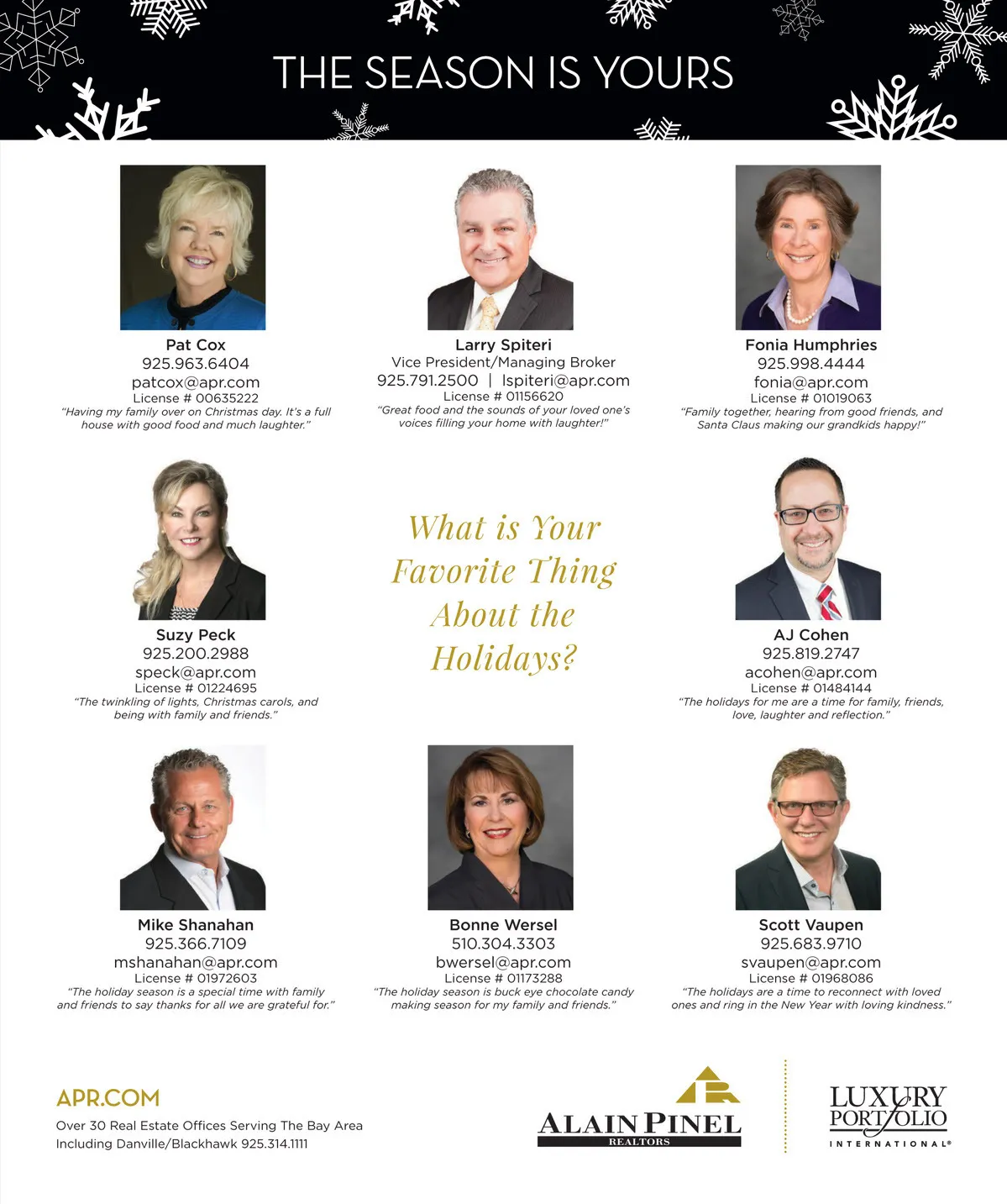 THE SEASON IS YOURS

Pat Cox
925.963.6404
patcox@apr.com
License # 00635222
"Having my family over on Christmas day. It's a full house with good food and much laughter."

Larry Spiteri
Vice President/Managing Broker
925.791.2500 | lspiteri@apr.com
License # 01156620
"Great food and the sounds of your loved one's voices filling your home with laughter!"

Fonia Humphries
925.998.4444
fonia@apr.com
License # 01019063
"Family together, hearing from good friends, and Santa Claus making our grandkids happy!"

Suzy Peck
925.200.2988
speck@apr.com
License # 01224695
"The twinkling of lights, Christmas carols, and being with family and friends."

What is Your Favorite Thing About the Holidays?

AJ Cohen
925.819.2747
acohen@apr.com
License # 01484144
"The holidays for me are a time for family, friends, love, laughter and reflection."

Mike Shanahan
925.366.7109
mshanahan@apr.com
License # 01972603
"The holiday season is a special time with family and friends to say thanks for all we are grateful for."

Bonne Wersel
510.304.3303
bwersel@apr.com
License # 01173288
"The holiday season is buck eye chocolate candy making season for my family and friends."

Scott Vaupen
925.683.9710
svaupen@apr.com
License # 01968086
"The holidays are a time to reconnect with loved ones and ring in the New Year with loving kindness."

APR.COM
Over 30 Real Estate Offices Serving The Bay Area
Including Danville/Blackhawk 925.314.1111

ALAIN PINEL
REALTORS

LUXURY PORTFOLIO
INTERNATIONAL®